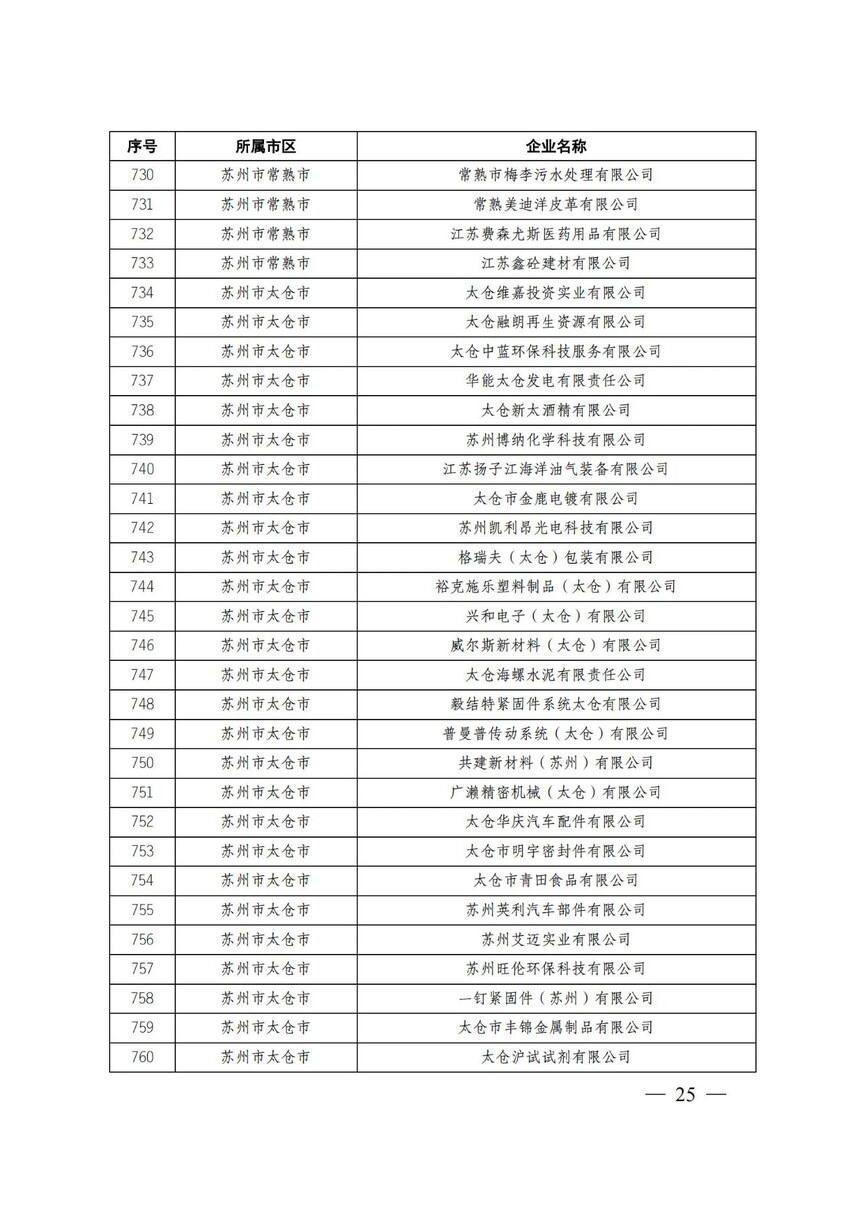 | 序号 | 所属市区 | 企业名称 |
|---|---|---|
| 730 | 苏州市常熟市 | 常熟市梅李污水处理有限公司 |
| 731 | 苏州市常熟市 | 常熟美迪洋皮革有限公司 |
| 732 | 苏州市常熟市 | 江苏费森尤斯医药用品有限公司 |
| 733 | 苏州市常熟市 | 江苏鑫砼建材有限公司 |
| 734 | 苏州市太仓市 | 太仓维嘉投资实业有限公司 |
| 735 | 苏州市太仓市 | 太仓融朗再生资源有限公司 |
| 736 | 苏州市太仓市 | 太仓中蓝环保科技服务有限公司 |
| 737 | 苏州市太仓市 | 华能太仓发电有限责任公司 |
| 738 | 苏州市太仓市 | 太仓新太酒精有限公司 |
| 739 | 苏州市太仓市 | 苏州博纳化学科技有限公司 |
| 740 | 苏州市太仓市 | 江苏扬子江海洋油气装备有限公司 |
| 741 | 苏州市太仓市 | 太仓市金鹿电镀有限公司 |
| 742 | 苏州市太仓市 | 苏州凯利昂光电科技有限公司 |
| 743 | 苏州市太仓市 | 格瑞夫（太仓）包装有限公司 |
| 744 | 苏州市太仓市 | 裕克施乐塑料制品（太仓）有限公司 |
| 745 | 苏州市太仓市 | 兴和电子（太仓）有限公司 |
| 746 | 苏州市太仓市 | 威尔斯新材料（太仓）有限公司 |
| 747 | 苏州市太仓市 | 太仓海螺水泥有限责任公司 |
| 748 | 苏州市太仓市 | 毅结特紧固件系统太仓有限公司 |
| 749 | 苏州市太仓市 | 普曼普传动系统（太仓）有限公司 |
| 750 | 苏州市太仓市 | 共建新材料（苏州）有限公司 |
| 751 | 苏州市太仓市 | 广濑精密机械（太仓）有限公司 |
| 752 | 苏州市太仓市 | 太仓华庆汽车配件有限公司 |
| 753 | 苏州市太仓市 | 太仓市明宇密封件有限公司 |
| 754 | 苏州市太仓市 | 太仓市青田食品有限公司 |
| 755 | 苏州市太仓市 | 苏州英利汽车部件有限公司 |
| 756 | 苏州市太仓市 | 苏州艾迈实业有限公司 |
| 757 | 苏州市太仓市 | 苏州旺伦环保科技有限公司 |
| 758 | 苏州市太仓市 | 一钉紧固件（苏州）有限公司 |
| 759 | 苏州市太仓市 | 太仓市丰锦金属制品有限公司 |
| 760 | 苏州市太仓市 | 太仓沪试试剂有限公司 |

— 25 —